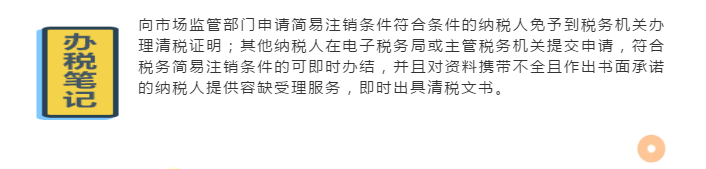 办税笔记

向市场监管部门申请简易注销条件符合条件的纳税人免予到税务机关办理清税证明；其他纳税人在电子税务局或主管税务机关提交申请，符合税务简易注销条件的可即时办结，并且对资料携带不全且作出书面承诺的纳税人提供容缺受理服务，即时出具清税文书。